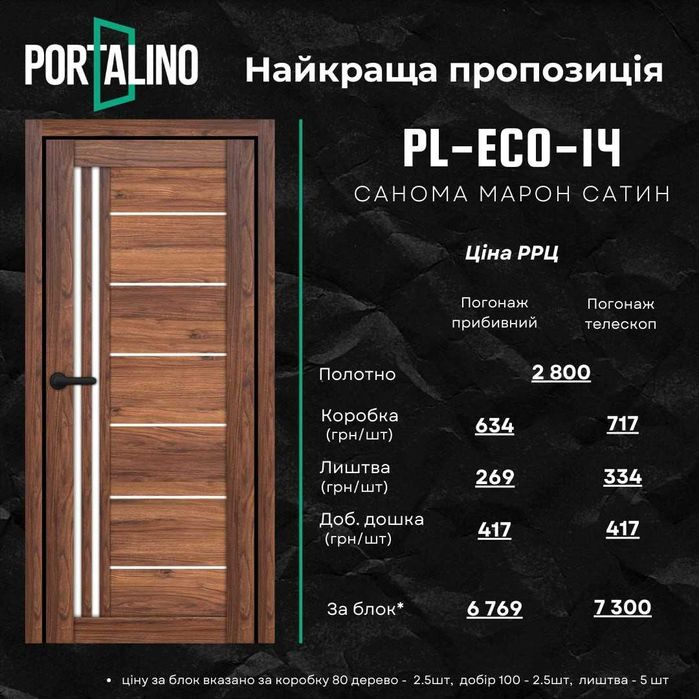 PORTALINO

Найкраща пропозиція

PL-ECO-14

САНОМА МАРОН САТИН

Ціна РРЦ

|  | Погонаж прибивний | Погонаж телескоп |
|---|---|---|
| Полотно | 2 800 |  |
| Коробка (грн/шт) | 634 | 717 |
| Лиштва (грн/шт) | 269 | 334 |
| Доб. дошка (грн/шт) | 417 | 417 |
| За блок* | 6 769 | 7 300 |

• ціну за блок вказано за коробку 80 дерево - 2.5шт, добір 100 - 2.5шт, лиштва - 5 шт